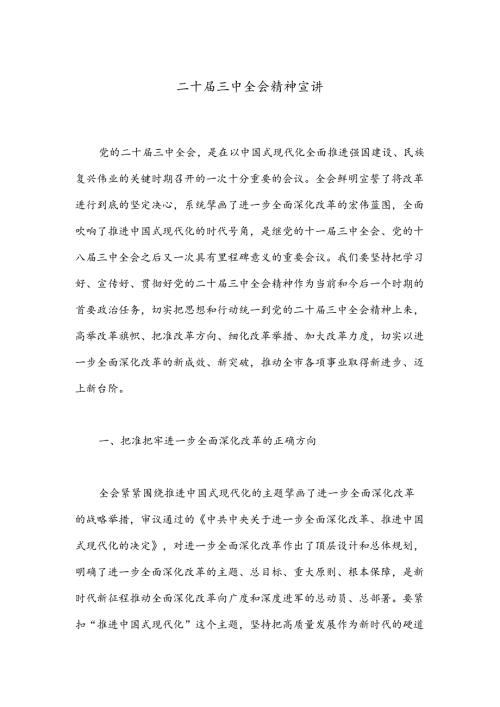 二十届三中全会精神宣讲

党的二十届三中全会，是在以中国式现代化全面推进强国建设、民族复兴伟业的关键时期召开的一次十分重要的会议。全会鲜明宣誓了将改革进行到底的坚定决心，系统擘画了进一步全面深化改革的宏伟蓝图，全面吹响了推进中国式现代化的时代号角，是继党的十一届三中全会、党的十八届三中全会之后又一次具有里程碑意义的重要会议。我们要坚持把学习好、宣传好、贯彻好党的二十届三中全会精神作为当前和今后一个时期的首要政治任务，切实把思想和行动统一到党的二十届三中全会精神上来，高举改革旗帜、把准改革方向、细化改革举措、加大改革力度，切实以进一步全面深化改革的新成效、新突破，推动全市各项事业取得新进步、迈上新台阶。

一、把准把牢进一步全面深化改革的正确方向

全会紧紧围绕推进中国式现代化的主题擘画了进一步全面深化改革的战略举措，审议通过的《中共中央关于进一步全面深化改革、推进中国式现代化的决定》，对进一步全面深化改革作出了顶层设计和总体规划，明确了进一步全面深化改革的主题、总目标、重大原则、根本保障，是新时代新征程推动全面深化改革向广度和深度进军的总动员、总部署。要紧扣“推进中国式现代化”这个主题，坚持把高质量发展作为新时代的硬道